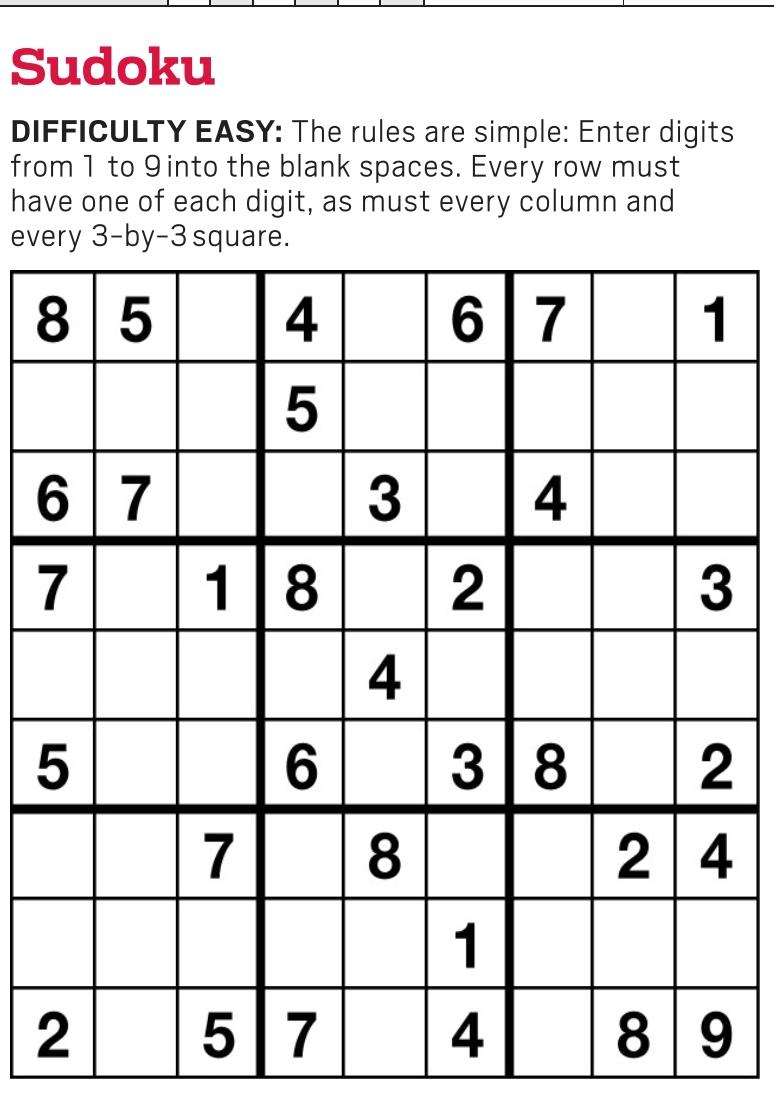 Sudoku

DIFFICULTY EASY: The rules are simple: Enter digits from 1 to 9 into the blank spaces. Every row must have one of each digit, as must every column and every 3-by-3 square.

| 8 | 5 |  | 4 |  | 6 | 7 |  | 1 |
|---|---|---|---|---|---|---|---|---|
|  |  |  | 5 |  |  |  |  |  |
| 6 | 7 |  |  | 3 |  | 4 |  |  |
| 7 |  | 1 | 8 |  | 2 |  |  | 3 |
|  |  |  |  | 4 |  |  |  |  |
| 5 |  |  | 6 |  | 3 | 8 |  | 2 |
|  |  | 7 |  | 8 |  |  | 2 | 4 |
|  |  |  |  |  | 1 |  |  |  |
| 2 |  | 5 | 7 |  | 4 |  | 8 | 9 |